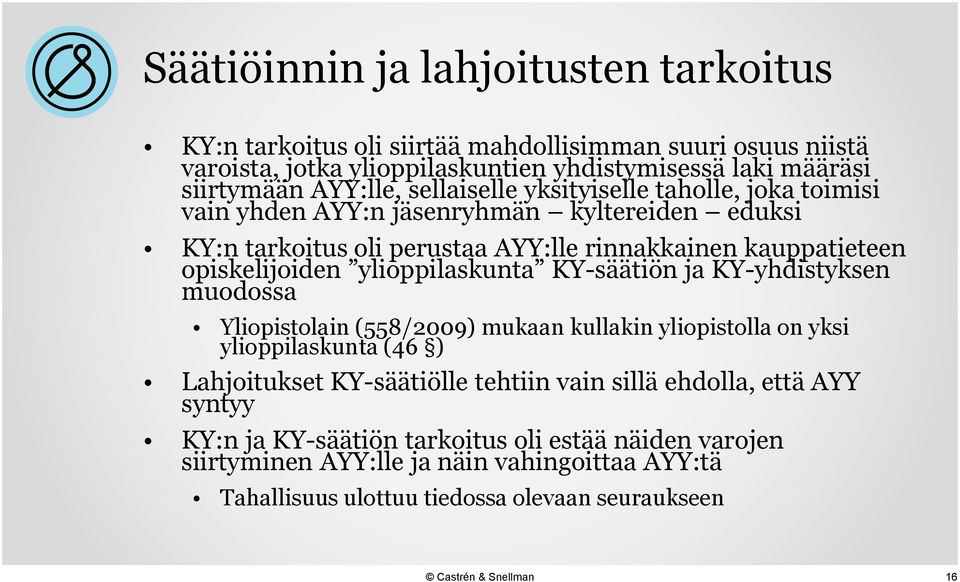 Säätiöinnin ja lahjoitusten tarkoitus

• KY:n tarkoitus oli siirtää mahdollisimman suuri osuus niistä varoista, jotka ylioppilaskuntien yhdistymisessä laki määräsi siirtymään AYY:lle, sellaiselle yksityiselle taholle, joka toimisi vain yhden AYY:n jäsenryhmän – kyltereiden – eduksi

• KY:n tarkoitus oli perustaa AYY:lle rinnakkainen kauppatieteen opiskelijoiden ”ylioppilaskunta” KY-säätiön ja KY-yhdistyksen muodossa

• Yliopistolain (558/2009) mukaan kullakin yliopistolla on yksi ylioppilaskunta (46 §)

• Lahjoitukset KY-säätiölle tehtiin vain sillä ehdolla, että AYY syntyy

• KY:n ja KY-säätiön tarkoitus oli estää näiden varojen siirtyminen AYY:lle ja näin vahingoittaa AYY:tä

• Tahallisuus ulottuu tiedossa olevaan seuraukseen

© Castrén & Snellman

16